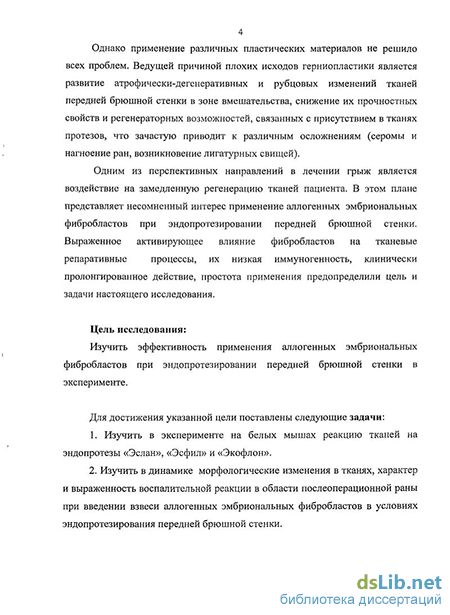 4

Однако применение различных пластических материалов не решило всех проблем. Ведущей причиной плохих исходов герниопластики является развитие атрофически-дегенеративных и рубцовых изменений тканей передней брюшной стенки в зоне вмешательства, снижение их прочностных свойств и регенераторных возможностей, связанных с присутствием в тканях протезов, что зачастую приводит к различным осложнениям (серомы и нагноение ран, возникновение лигатурных свищей).

Одним из перспективных направлений в лечении грыж является воздействие на замедленную регенерацию тканей пациента. В этом плане представляет несомненный интерес применение аллогенных эмбриональных фибробластов при эндопротезировании передней брюшной стенки. Выраженное активирующее влияние фибробластов на тканевые репаративные процессы, их низкая иммуногенность, клинически пролонгированное действие, простота применения предопределили цель и задачи настоящего исследования.

Цель исследования:

Изучить эффективность применения аллогенных эмбриональных фибробластов при эндопротезировании передней брюшной стенки в эксперименте.

Для достижения указанной цели поставлены следующие задачи:

1. Изучить в эксперименте на белых мышах реакцию тканей на эндопротезы «Эслан», «Эсфил» и «Экофлон».

2. Изучить в динамике морфологические изменения в тканях, характер и выраженность воспалительной реакции в области послеоперационной раны при введении взвеси аллогенных эмбриональных фибробластов в условиях эндопротезирования передней брюшной стенки.

dsLib.net
библиотека диссертаций